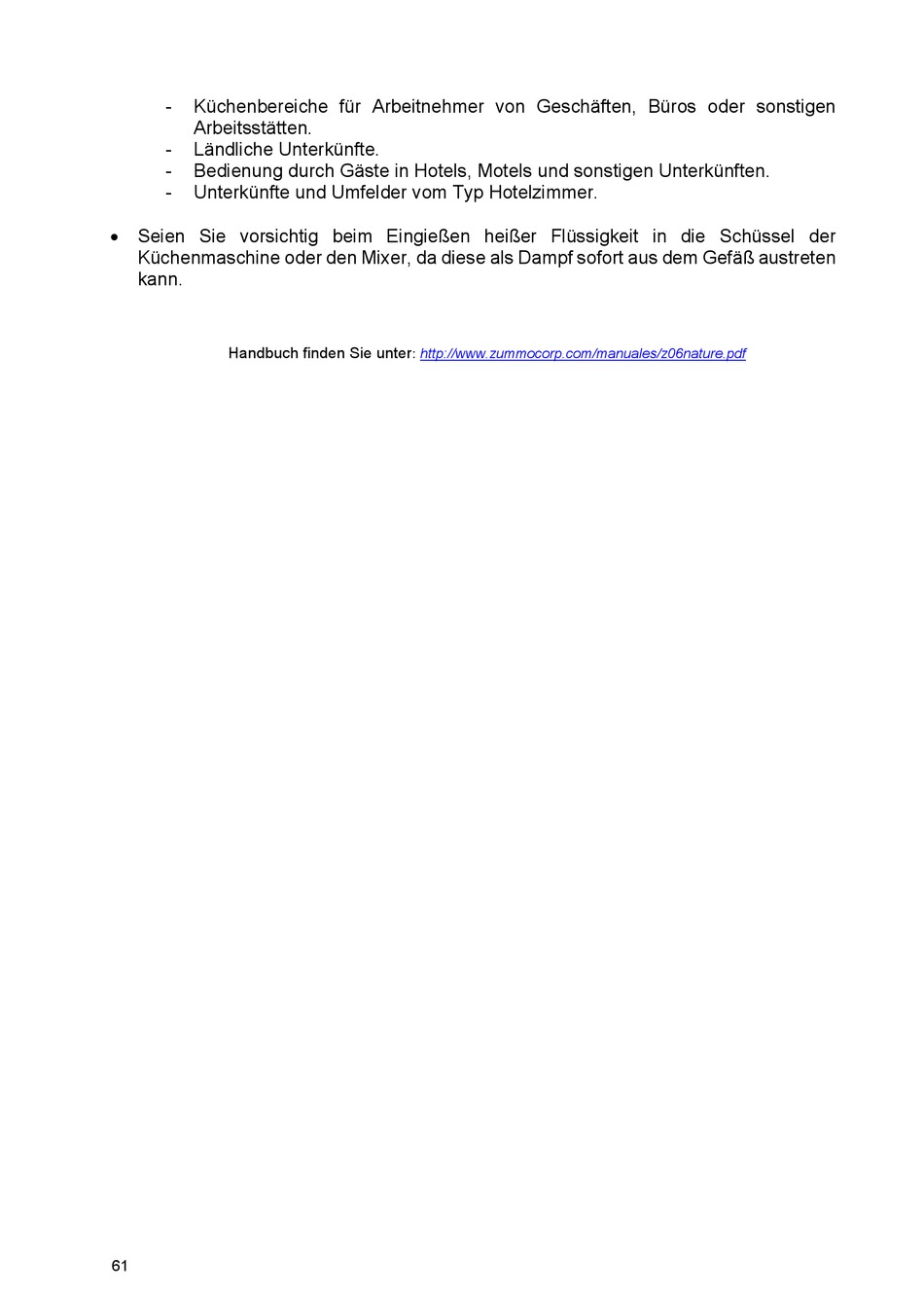 - Küchenbereiche für Arbeitnehmer von Geschäften, Büros oder sonstigen Arbeitsstätten.
- Ländliche Unterkünfte.
- Bedienung durch Gäste in Hotels, Motels und sonstigen Unterkünften.
- Unterkünfte und Umfelder vom Typ Hotelzimmer.

• Seien Sie vorsichtig beim Eingießen heißer Flüssigkeit in die Schüssel der Küchenmaschine oder den Mixer, da diese als Dampf sofort aus dem Gefäß austreten kann.

Handbuch finden Sie unter: http://www.zummocorp.com/manuales/z06nature.pdf

61